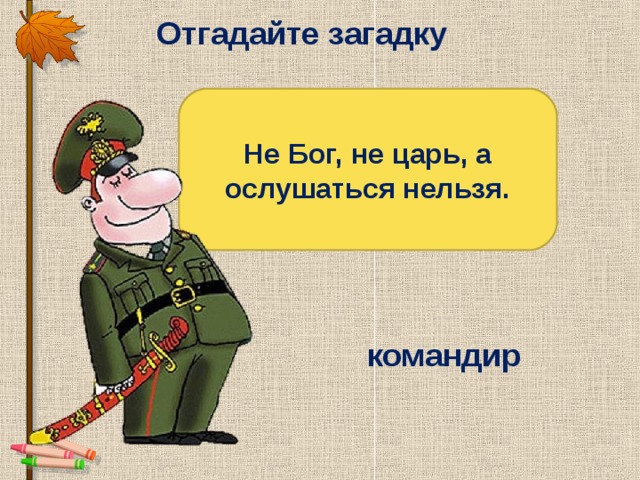 Отгадайте загадку

Не Бог, не царь, а ослушаться нельзя.

командир